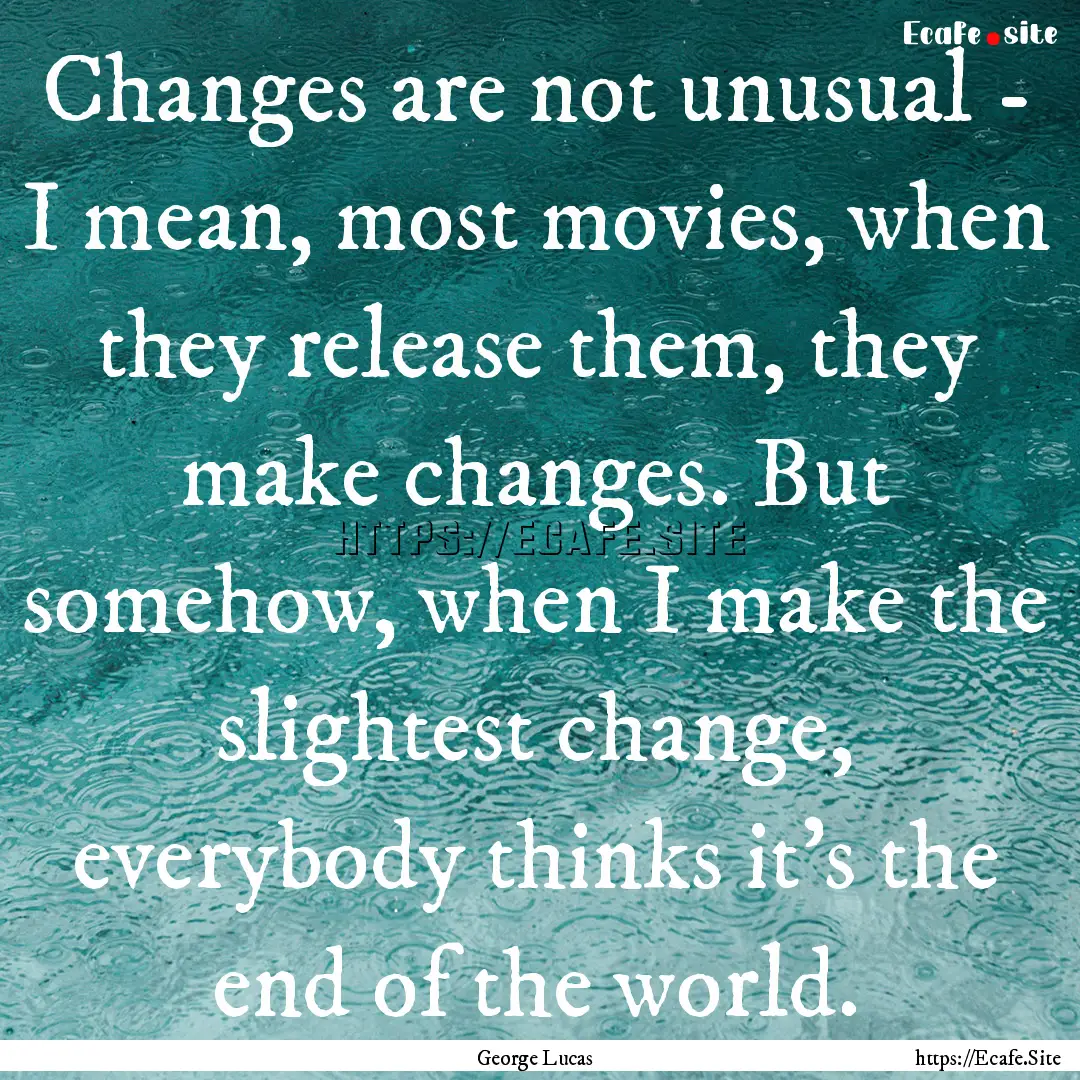 Ecafe.site

Changes are not unusual - I mean, most movies, when they release them, they make changes. But somehow, when I make the slightest change, everybody thinks it's the end of the world.

HTTPS://ECAFE.SITE

George Lucas

https://Ecafe.Site